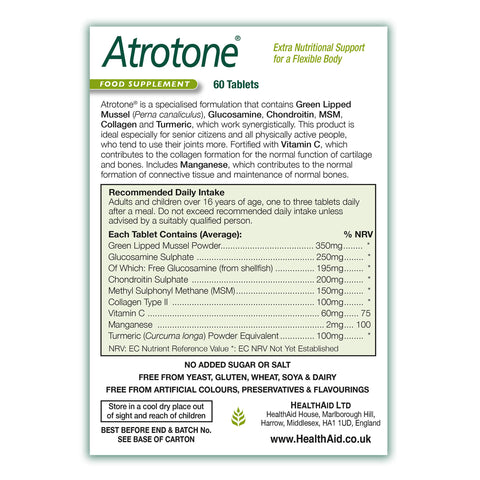 Atrotone®

Extra Nutritional Support for a Flexible Body

FOOD SUPPLEMENT 60 Tablets

Atrotone® is a specialised formulation that contains Green Lipped Mussel (Perna canaliculus), Glucosamine, Chondroitin, MSM, Collagen and Turmeric, which work synergistically. This product is ideal especially for senior citizens and all physically active people, who tend to use their joints more. Fortified with Vitamin C, which contributes to the collagen formation for the normal function of cartilage and bones. Includes Manganese, which contributes to the normal formation of connective tissue and maintenance of normal bones.

Recommended Daily Intake
Adults and children over 16 years of age, one to three tablets daily after a meal. Do not exceed recommended daily intake unless advised by a suitably qualified person.

| Each Tablet Contains (Average): | | % NRV |
|---|---|---|
| Green Lipped Mussel Powder | 350mg | * |
| Glucosamine Sulphate | 250mg | * |
| Of Which: Free Glucosamine (from shellfish) | 195mg | * |
| Chondroitin Sulphate | 200mg | * |
| Methyl Sulphonyl Methane (MSM) | 150mg | * |
| Collagen Type II | 100mg | * |
| Vitamin C | 60mg | 75 |
| Manganese | 2mg | 100 |
| Turmeric (Curcuma longa) Powder Equivalent | 100mg | * |

NRV: EC Nutrient Reference Value *: EC NRV Not Yet Established

NO ADDED SUGAR OR SALT
FREE FROM YEAST, GLUTEN, WHEAT, SOYA & DAIRY
FREE FROM ARTIFICIAL COLOURS, PRESERVATIVES & FLAVOURINGS

Store in a cool dry place out of sight and reach of children

BEST BEFORE END & BATCH No. SEE BASE OF CARTON

HEALTHAID LTD
HealthAid House, Marlborough Hill, Harrow, Middlesex, HA1 1UD, England

www.HealthAid.co.uk